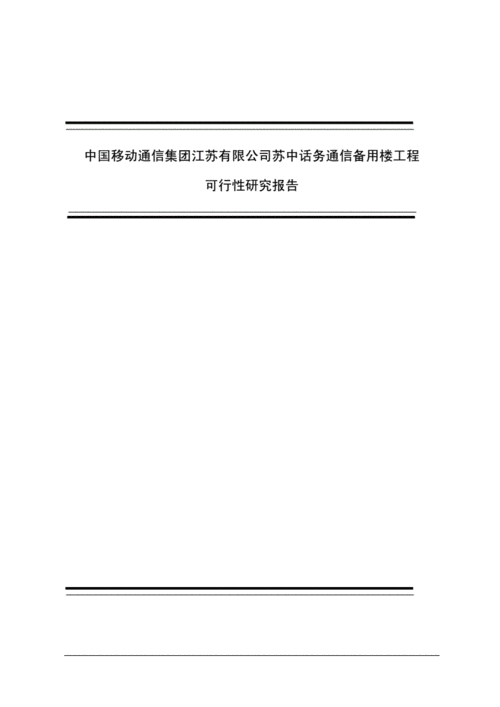 中国移动通信集团江苏有限公司苏中话务通信备用楼工程

可行性研究报告